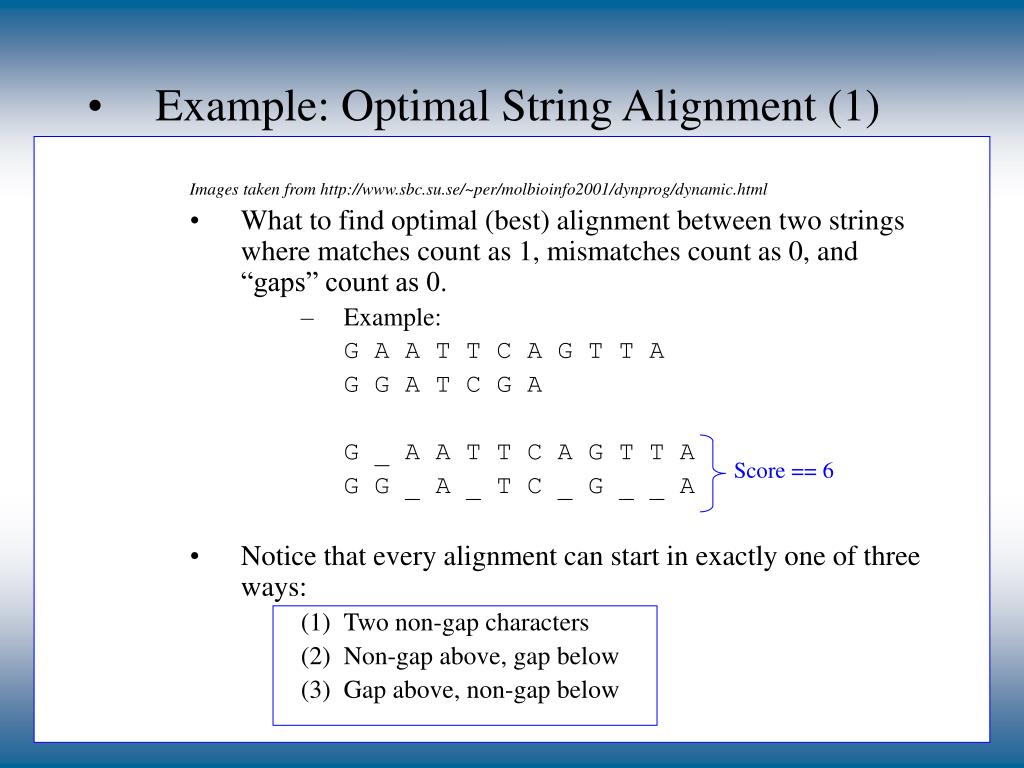 • Example: Optimal String Alignment (1)

Images taken from http://www.sbc.su.se/~per/molbioinfo2001/dynprog/dynamic.html

• What to find optimal (best) alignment between two strings where matches count as 1, mismatches count as 0, and “gaps” count as 0.

– Example:
G A A T T C A G T T A
G G A T C G A

G _ A A T T C A G T T A
G G _ A _ T C _ G _ _ A

Score == 6

• Notice that every alignment can start in exactly one of three ways:

(1) Two non-gap characters
(2) Non-gap above, gap below
(3) Gap above, non-gap below